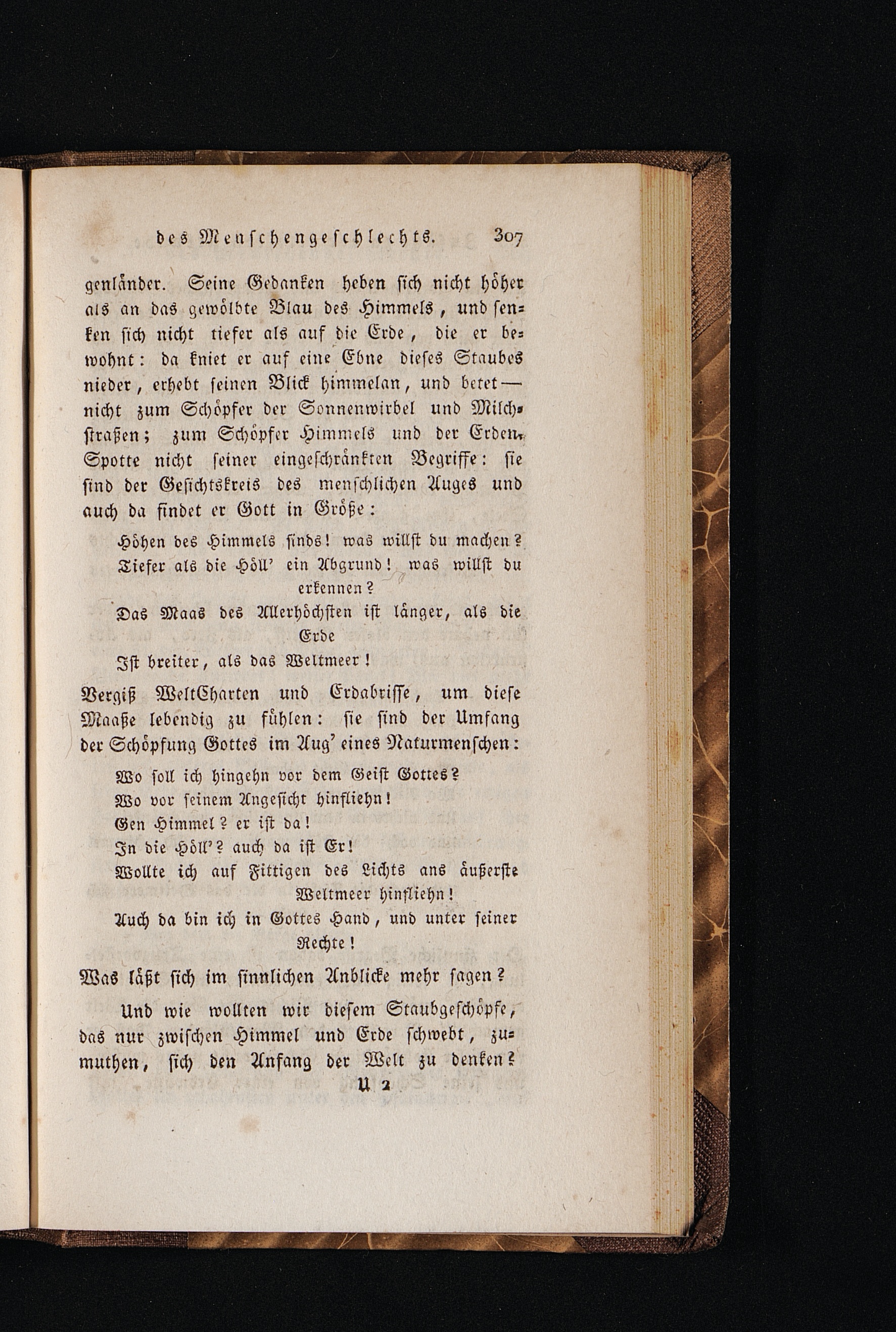 des Menschengeschlechts. 307

genländer. Seine Gedanken heben sich nicht höher als an das gewölbte Blau des Himmels, und senken sich nicht tiefer als auf die Erde, die er bewohnt: da kniet er auf eine Ebne dieses Staubes nieder, erhebt seinen Blick himmelan, und betet — nicht zum Schöpfer der Sonnenwirbel und Milchstraßen; zum Schöpfer Himmels und der Erden. Spotte nicht seiner eingeschränkten Begriffe: sie sind der Gesichtskreis des menschlichen Auges und auch da findet er Gott in Größe:

Höhen des Himmels sinds! was willst du machen?
Tiefer als die Höll' ein Abgrund! was willst du erkennen?
Das Maas des Allerhöchsten ist länger, als die Erde
Ist breiter, als das Weltmeer!

Vergiß WeltCharten und Erdabrisse, um diese Maaße lebendig zu fühlen: sie sind der Umfang der Schöpfung Gottes im Aug' eines Naturmenschen:

Wo soll ich hingehn vor dem Geist Gottes?
Wo vor seinem Angesicht hinfliehn!
Gen Himmel? er ist da!
In die Höll'? auch da ist Er!
Wollte ich auf Fittigen des Lichts ans äußerste Weltmeer hinfliehn!
Auch da bin ich in Gottes Hand, und unter seiner Rechte!

Was läßt sich im sinnlichen Anblicke mehr sagen?

Und wie wollten wir diesem Staubgeschöpfe, das nur zwischen Himmel und Erde schwebt, zumuthen, sich den Anfang der Welt zu denken?

U 2